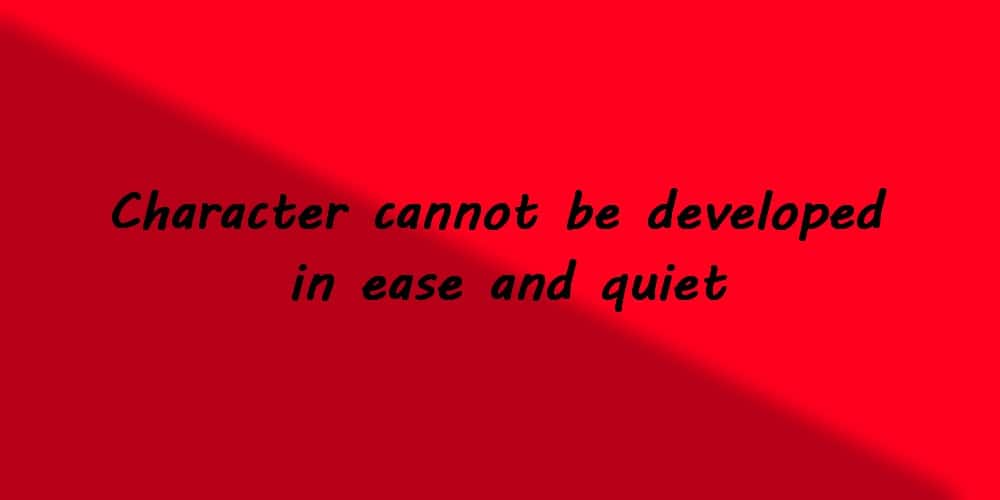 Character cannot be developed in ease and quiet